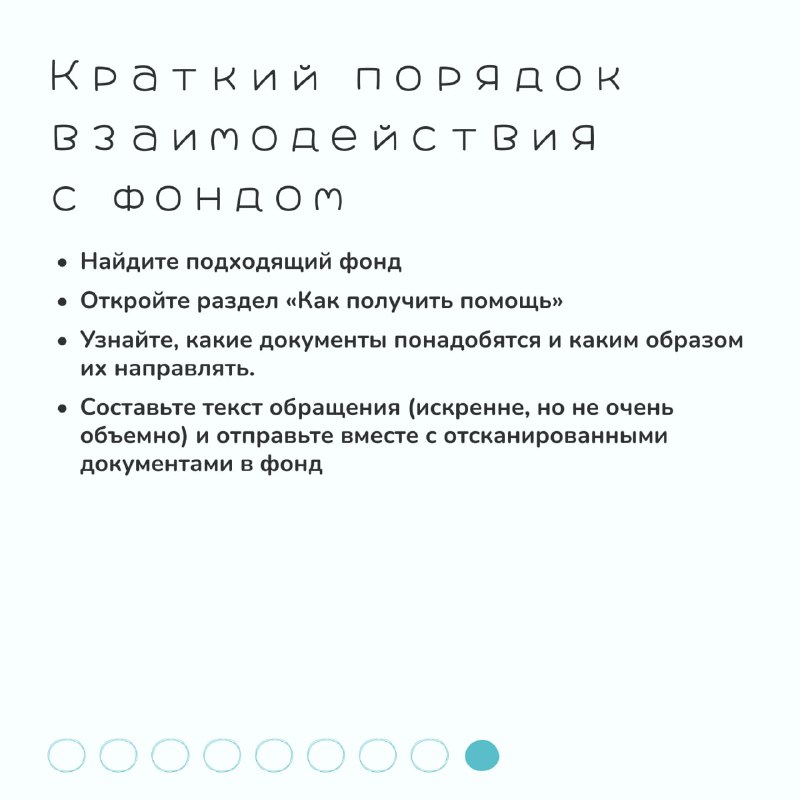 Краткий порядок взаимодействия с фондом

• Найдите подходящий фонд
• Откройте раздел «Как получить помощь»
• Узнайте, какие документы понадобятся и каким образом их направлять.
• Составьте текст обращения (искренне, но не очень объемно) и отправьте вместе с отсканированными документами в фонд